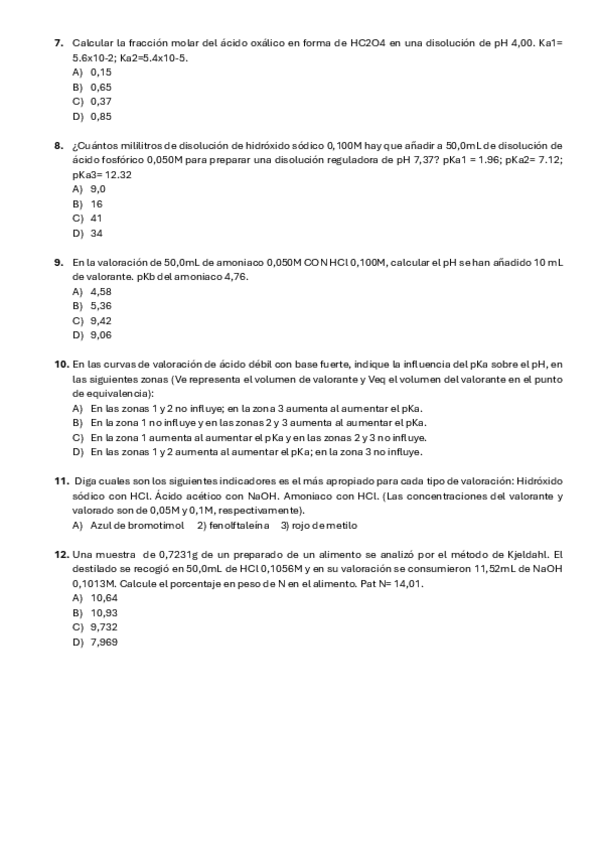 7. Calcular la fracción molar del ácido oxálico en forma de HC2O4 en una disolución de pH 4,00. Ka1= 5.6x10-2; Ka2=5.4x10-5.
A) 0,15
B) 0,65
C) 0,37
D) 0,85

8. ¿Cuántos mililitros de disolución de hidróxido sódico 0,100M hay que añadir a 50,0mL de disolución de ácido fosfórico 0,050M para preparar una disolución reguladora de pH 7,37? pKa1 = 1.96; pKa2= 7.12; pKa3= 12.32
A) 9,0
B) 16
C) 41
D) 34

9. En la valoración de 50,0mL de amoniaco 0,050M CON HCl 0,100M, calcular el pH se han añadido 10 mL de valorante. pKb del amoniaco 4,76.
A) 4,58
B) 5,36
C) 9,42
D) 9,06

10. En las curvas de valoración de ácido débil con base fuerte, indique la influencia del pKa sobre el pH, en las siguientes zonas (Ve representa el volumen de valorante y Veq el volumen del valorante en el punto de equivalencia):
A) En las zonas 1 y 2 no influye; en la zona 3 aumenta al aumentar el pKa.
B) En la zona 1 no influye y en las zonas 2 y 3 aumenta al aumentar el pKa.
C) En la zona 1 aumenta al aumentar el pKa y en las zonas 2 y 3 no influye.
D) En las zonas 1 y 2 aumenta al aumentar el pKa; en la zona 3 no influye.

11. Diga cuales son los siguientes indicadores es el más apropiado para cada tipo de valoración: Hidróxido sódico con HCl. Ácido acético con NaOH. Amoniaco con HCl. (Las concentraciones del valorante y valorado son de 0,05M y 0,1M, respectivamente).
A) Azul de bromotimol 2) fenolftaleína 3) rojo de metilo

12. Una muestra de 0,7231g de un preparado de un alimento se analizó por el método de Kjeldahl. El destilado se recogió en 50,0mL de HCl 0,1056M y en su valoración se consumieron 11,52mL de NaOH 0,1013M. Calcule el porcentaje en peso de N en el alimento. Pat N= 14,01.
A) 10,64
B) 10,93
C) 9,732
D) 7,969